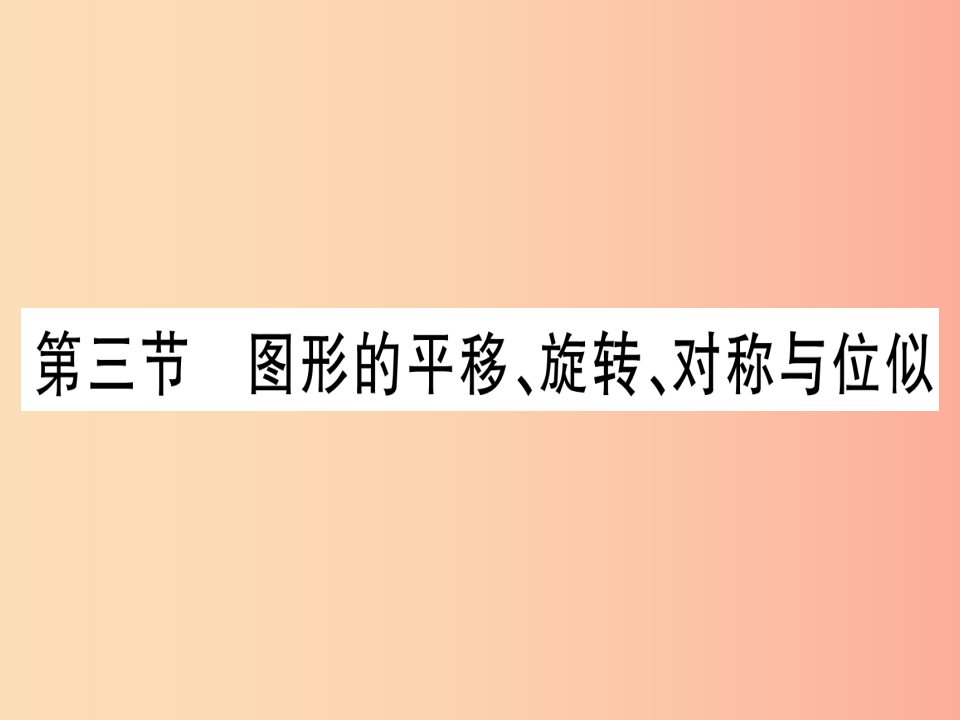 第三节　图形的平移、旋转、对称与位似